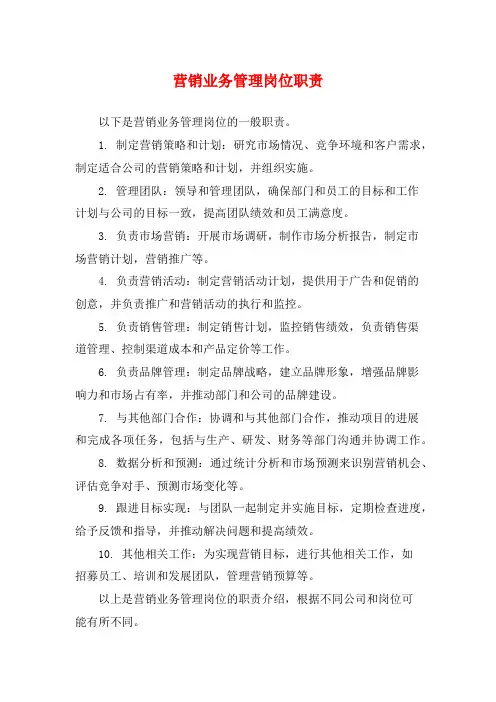 营销业务管理岗位职责

以下是营销业务管理岗位的一般职责。

1. 制定营销策略和计划：研究市场情况、竞争环境和客户需求，制定适合公司的营销策略和计划，并组织实施。

2. 管理团队：领导和管理团队，确保部门和员工的目标和工作计划与公司的目标一致，提高团队绩效和员工满意度。

3. 负责市场营销：开展市场调研，制作市场分析报告，制定市场营销计划，营销推广等。

4. 负责营销活动：制定营销活动计划，提供用于广告和促销的创意，并负责推广和营销活动的执行和监控。

5. 负责销售管理：制定销售计划，监控销售绩效，负责销售渠道管理、控制渠道成本和产品定价等工作。

6. 负责品牌管理：制定品牌战略，建立品牌形象，增强品牌影响力和市场占有率，并推动部门和公司的品牌建设。

7. 与其他部门合作：协调和与其他部门合作，推动项目的进展和完成各项任务，包括与生产、研发、财务等部门沟通并协调工作。

8. 数据分析和预测：通过统计分析和市场预测来识别营销机会、评估竞争对手、预测市场变化等。

9. 跟进目标实现：与团队一起制定并实施目标，定期检查进度，给予反馈和指导，并推动解决问题和提高绩效。

10. 其他相关工作：为实现营销目标，进行其他相关工作，如招募员工、培训和发展团队，管理营销预算等。

以上是营销业务管理岗位的职责介绍，根据不同公司和岗位可能有所不同。